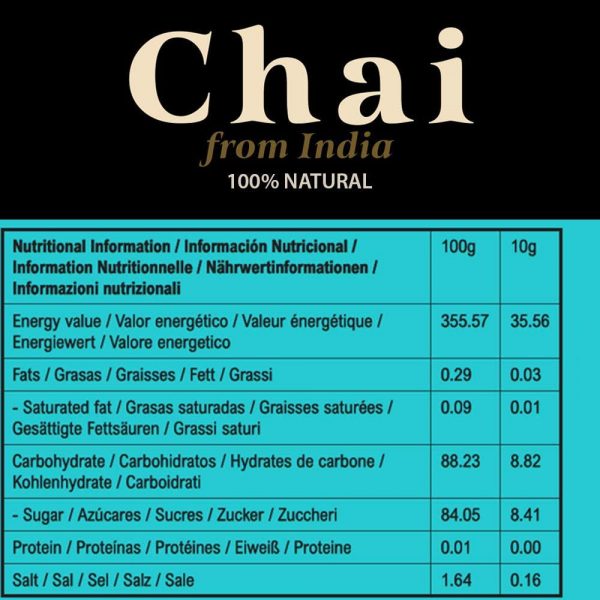 Chai
from India
100% NATURAL

| Nutritional Information / Información Nutricional / Information Nutritionnelle / Nährwertinformationen / Informazioni nutrizionali | 100g | 10g |
|---|---|---|
| Energy value / Valor energético / Valeur énergétique / Energiewert / Valore energetico | 355.57 | 35.56 |
| Fats / Grasas / Graisses / Fett / Grassi | 0.29 | 0.03 |
| - Saturated fat / Grasas saturadas / Graisses saturées / Gesättigte Fettsäuren / Grassi saturi | 0.09 | 0.01 |
| Carbohydrate / Carbohidratos / Hydrates de carbone / Kohlenhydrate / Carboidrati | 88.23 | 8.82 |
| - Sugar / Azúcares / Sucres / Zucker / Zuccheri | 84.05 | 8.41 |
| Protein / Proteínas / Protéines / Eiweiß / Proteine | 0.01 | 0.00 |
| Salt / Sal / Sel / Salz / Sale | 1.64 | 0.16 |